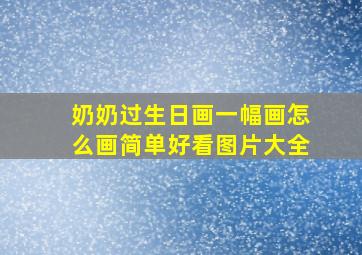 奶奶过生日画一幅画怎么画简单好看图片大全